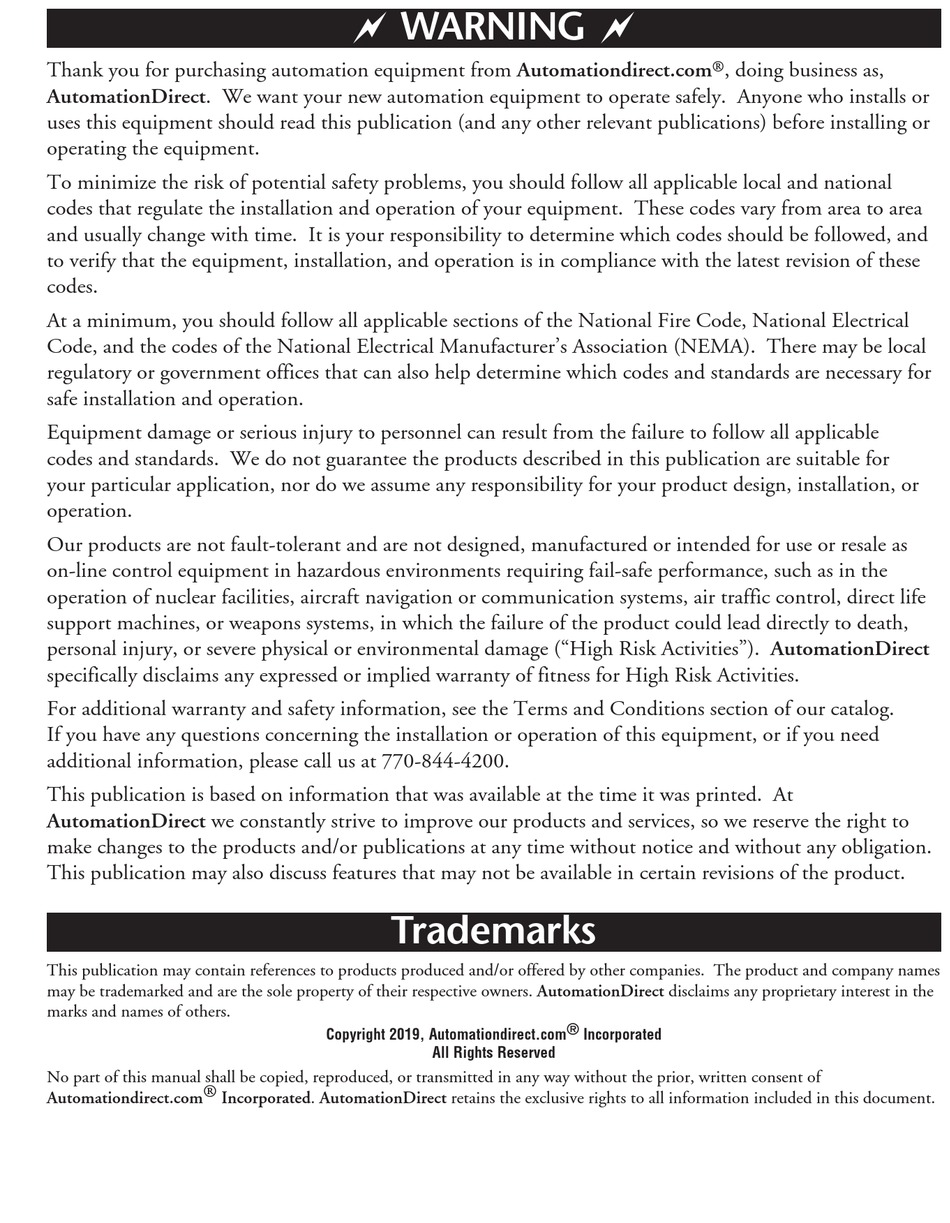 WARNING

Thank you for purchasing automation equipment from Automationdirect.com®, doing business as, AutomationDirect. We want your new automation equipment to operate safely. Anyone who installs or uses this equipment should read this publication (and any other relevant publications) before installing or operating the equipment.

To minimize the risk of potential safety problems, you should follow all applicable local and national codes that regulate the installation and operation of your equipment. These codes vary from area to area and usually change with time. It is your responsibility to determine which codes should be followed, and to verify that the equipment, installation, and operation is in compliance with the latest revision of these codes.

At a minimum, you should follow all applicable sections of the National Fire Code, National Electrical Code, and the codes of the National Electrical Manufacturer's Association (NEMA). There may be local regulatory or government offices that can also help determine which codes and standards are necessary for safe installation and operation.

Equipment damage or serious injury to personnel can result from the failure to follow all applicable codes and standards. We do not guarantee the products described in this publication are suitable for your particular application, nor do we assume any responsibility for your product design, installation, or operation.

Our products are not fault-tolerant and are not designed, manufactured or intended for use or resale as on-line control equipment in hazardous environments requiring fail-safe performance, such as in the operation of nuclear facilities, aircraft navigation or communication systems, air traffic control, direct life support machines, or weapons systems, in which the failure of the product could lead directly to death, personal injury, or severe physical or environmental damage ("High Risk Activities"). AutomationDirect specifically disclaims any expressed or implied warranty of fitness for High Risk Activities.

For additional warranty and safety information, see the Terms and Conditions section of our catalog. If you have any questions concerning the installation or operation of this equipment, or if you need additional information, please call us at 770-844-4200.

This publication is based on information that was available at the time it was printed. At AutomationDirect we constantly strive to improve our products and services, so we reserve the right to make changes to the products and/or publications at any time without notice and without any obligation. This publication may also discuss features that may not be available in certain revisions of the product.

Trademarks

This publication may contain references to products produced and/or offered by other companies. The product and company names may be trademarked and are the sole property of their respective owners. AutomationDirect disclaims any proprietary interest in the marks and names of others.

Copyright 2019, Automationdirect.com® Incorporated
All Rights Reserved

No part of this manual shall be copied, reproduced, or transmitted in any way without the prior, written consent of Automationdirect.com® Incorporated. AutomationDirect retains the exclusive rights to all information included in this document.